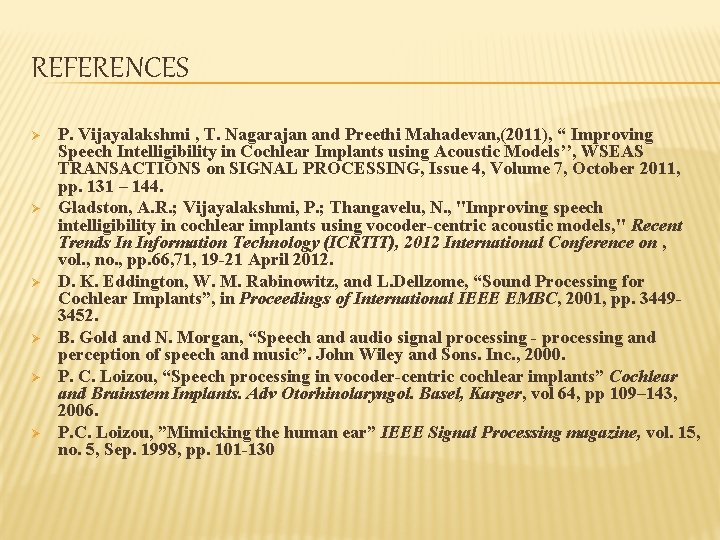 REFERENCES

P. Vijayalakshmi , T. Nagarajan and Preethi Mahadevan,(2011), “ Improving Speech Intelligibility in Cochlear Implants using Acoustic Models’’, WSEAS TRANSACTIONS on SIGNAL PROCESSING, Issue 4, Volume 7, October 2011, pp. 131 – 144.

Gladston, A.R.; Vijayalakshmi, P.; Thangavelu, N., "Improving speech intelligibility in cochlear implants using vocoder-centric acoustic models," Recent Trends In Information Technology (ICRTIT), 2012 International Conference on , vol., no., pp.66,71, 19-21 April 2012.

D. K. Eddington, W. M. Rabinowitz, and L.Dellzome, “Sound Processing for Cochlear Implants”, in Proceedings of International IEEE EMBC, 2001, pp. 3449-3452.

B. Gold and N. Morgan, “Speech and audio signal processing - processing and perception of speech and music”. John Wiley and Sons. Inc., 2000.

P. C. Loizou, “Speech processing in vocoder-centric cochlear implants” Cochlear and Brainstem Implants. Adv Otorhinolaryngol. Basel, Karger, vol 64, pp 109–143, 2006.

P.C. Loizou, ”Mimicking the human ear” IEEE Signal Processing magazine, vol. 15, no. 5, Sep. 1998, pp. 101-130